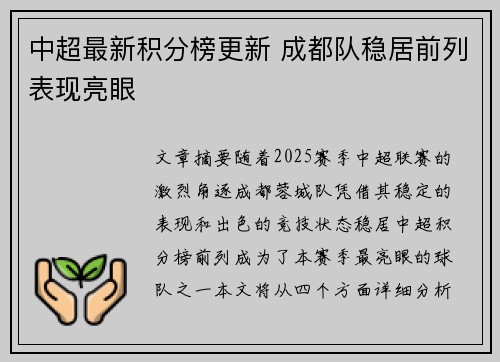 中超最新积分榜更新 成都队稳居前列表现亮眼

文章摘要随着2025赛季中超联赛的激烈角逐成都蓉城队凭借其稳定的表现和出色的竞技状态稳居中超积分榜前列成为了本赛季最亮眼的球队之一本文将从四个方面详细分析